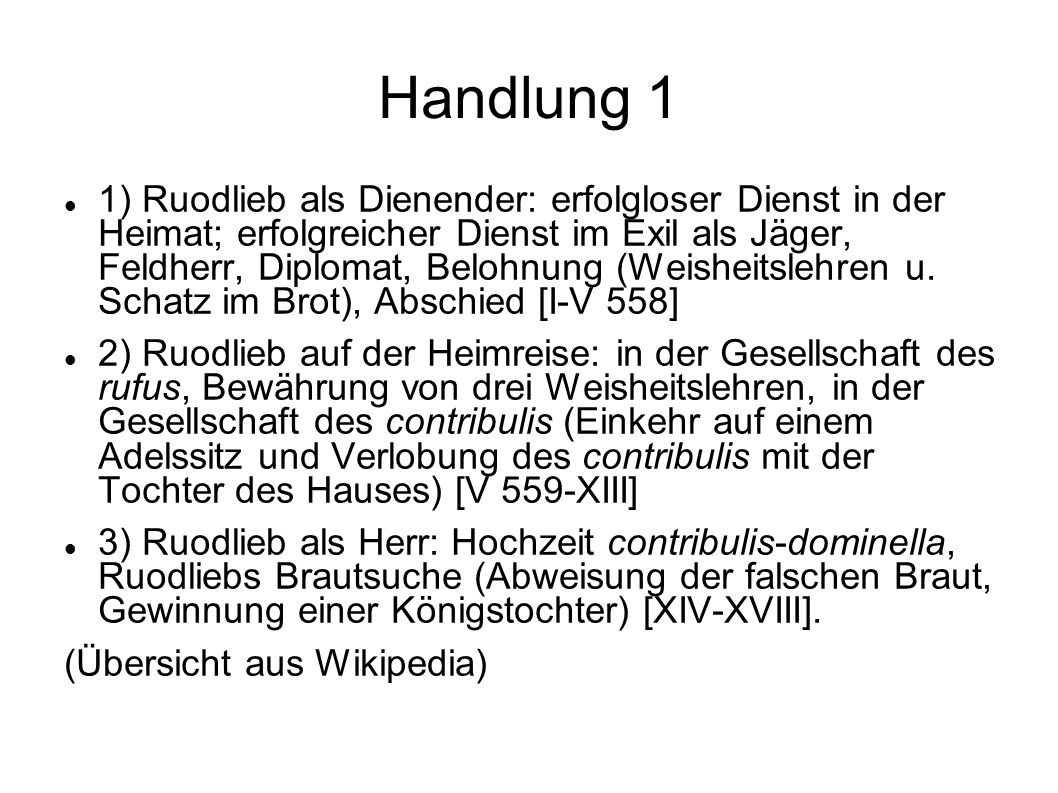 Handlung 1

1) Ruodlieb als Dienender: erfolgloser Dienst in der Heimat; erfolgreicher Dienst im Exil als Jäger, Feldherr, Diplomat, Belohnung (Weisheitslehren u. Schatz im Brot), Abschied [I-V 558]

2) Ruodlieb auf der Heimreise: in der Gesellschaft des rufus, Bewährung von drei Weisheitslehren, in der Gesellschaft des contribulis (Einkehr auf einem Adelssitz und Verlobung des contribulis mit der Tochter des Hauses) [V 559-XIII]

3) Ruodlieb als Herr: Hochzeit contribulis-dominella, Ruodliebs Brautsuche (Abweisung der falschen Braut, Gewinnung einer Königstochter) [XIV-XVIII].

(Übersicht aus Wikipedia)